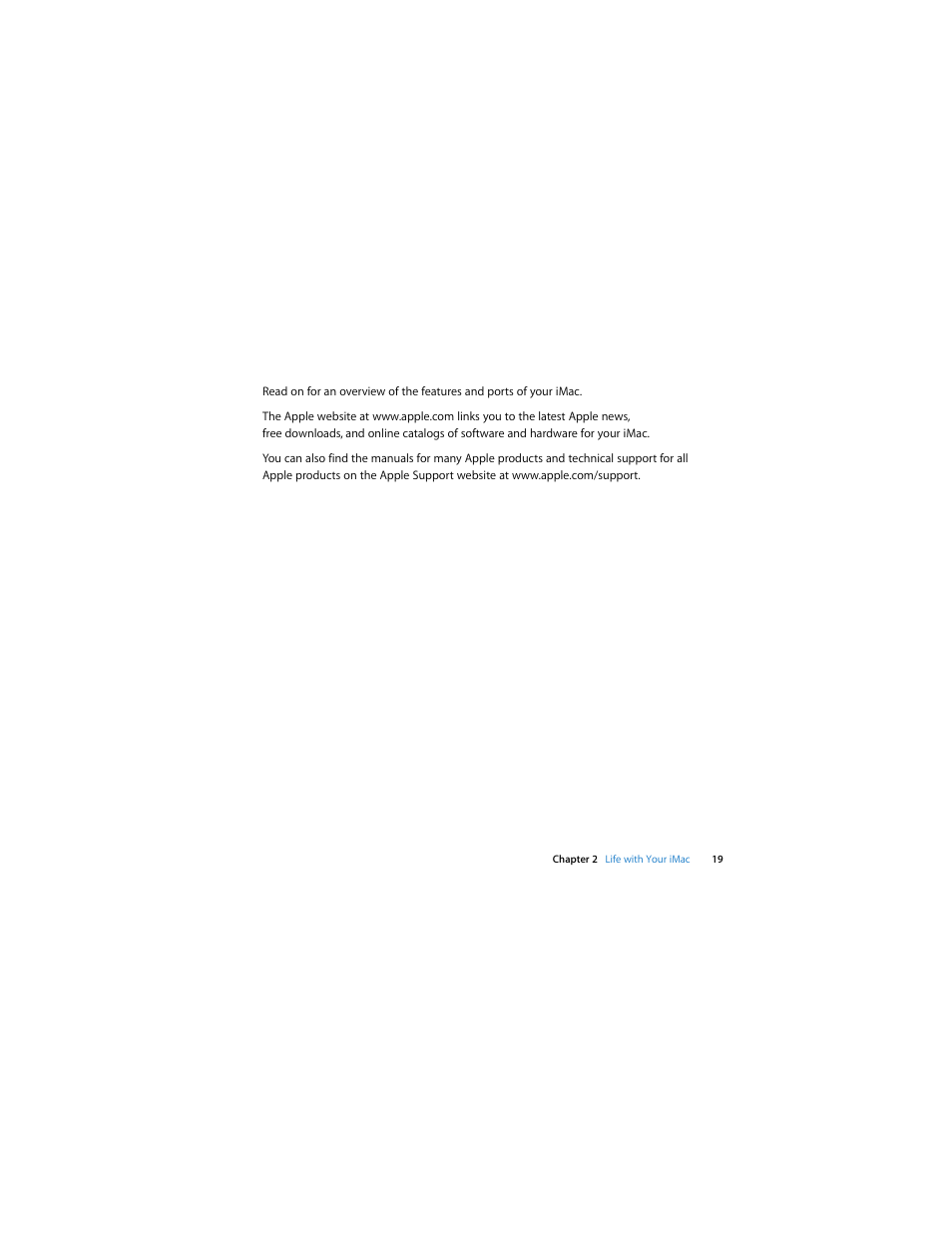 Read on for an overview of the features and ports of your iMac.

The Apple website at www.apple.com links you to the latest Apple news, free downloads, and online catalogs of software and hardware for your iMac.

You can also find the manuals for many Apple products and technical support for all Apple products on the Apple Support website at www.apple.com/support.

Chapter 2 Life with Your iMac 19